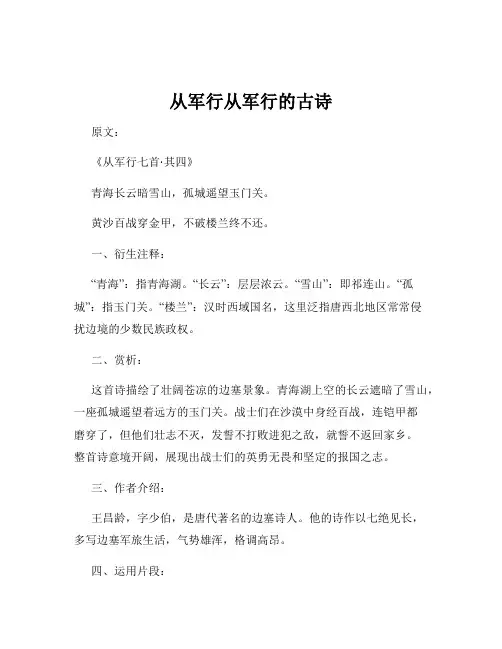 从军行从军行的古诗

原文：

《从军行七首·其四》

青海长云暗雪山，孤城遥望玉门关。

黄沙百战穿金甲，不破楼兰终不还。

一、衍生注释：

“青海”：指青海湖。“长云”：层层浓云。“雪山”：即祁连山。“孤城”：指玉门关。“楼兰”：汉时西域国名，这里泛指唐西北地区常常侵扰边境的少数民族政权。

二、赏析：

这首诗描绘了壮阔苍凉的边塞景象。青海湖上空的长云遮暗了雪山，一座孤城遥望着远方的玉门关。战士们在沙漠中身经百战，连铠甲都磨穿了，但他们壮志不灭，发誓不打败进犯之敌，就誓不返回家乡。整首诗意境开阔，展现出战士们的英勇无畏和坚定的报国之志。

三、作者介绍：

王昌龄，字少伯，是唐代著名的边塞诗人。他的诗作以七绝见长，多写边塞军旅生活，气势雄浑，格调高昂。

四、运用片段：